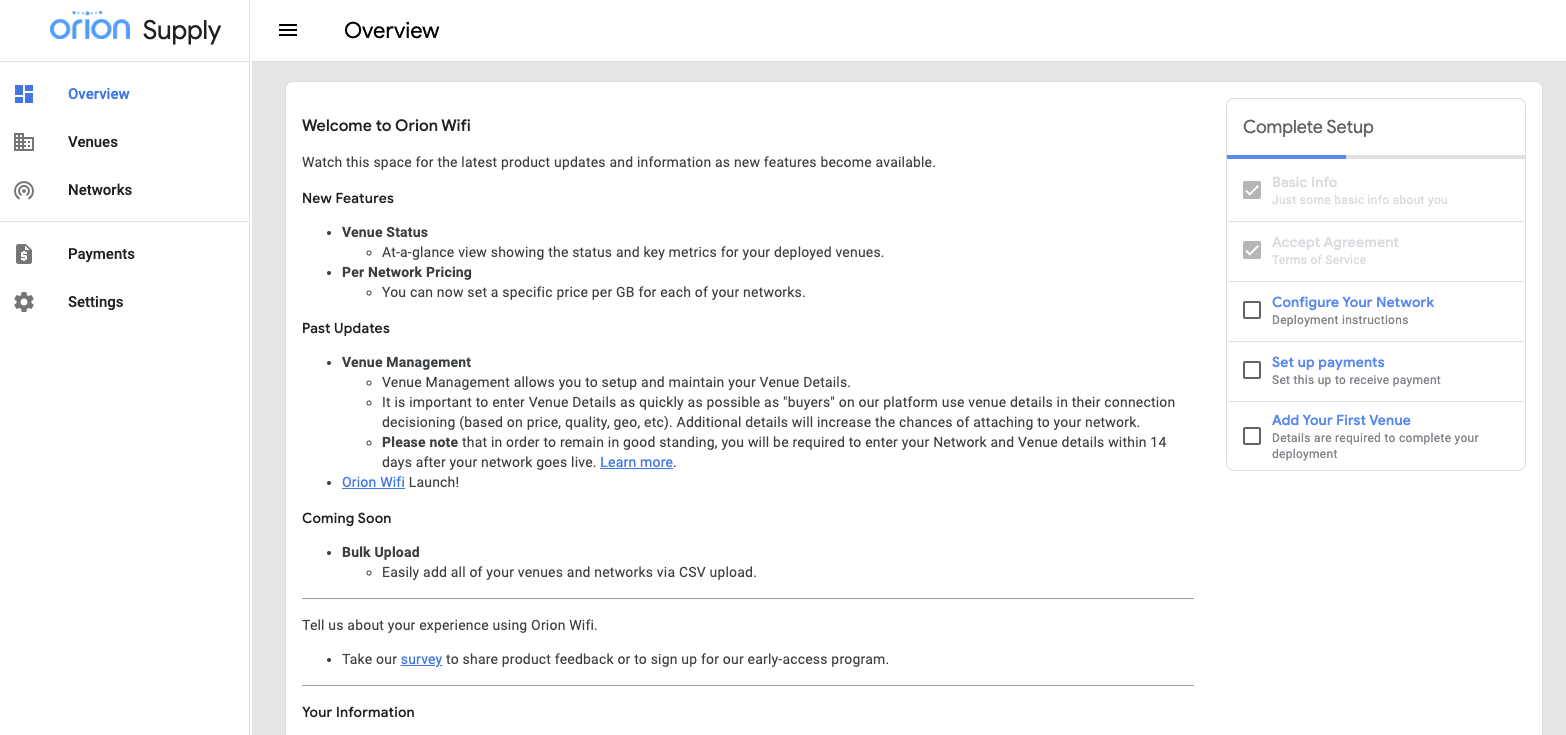 orion Supply

Overview

Overview
Venues
Networks
Payments
Settings

Welcome to Orion Wifi

Watch this space for the latest product updates and information as new features become available.

New Features

- Venue Status
  - At-a-glance view showing the status and key metrics for your deployed venues.
- Per Network Pricing
  - You can now set a specific price per GB for each of your networks.

Past Updates

- Venue Management
  - Venue Management allows you to setup and maintain your Venue Details.
  - It is important to enter Venue Details as quickly as possible as "buyers" on our platform use venue details in their connection decisioning (based on price, quality, geo, etc). Additional details will increase the chances of attaching to your network.
  - Please note that in order to remain in good standing, you will be required to enter your Network and Venue details within 14 days after your network goes live. Learn more.
- Orion Wifi Launch!

Coming Soon

- Bulk Upload
  - Easily add all of your venues and networks via CSV upload.

Tell us about your experience using Orion Wifi.

- Take our survey to share product feedback or to sign up for our early-access program.

Your Information

Complete Setup

Basic Info
Just some basic info about you

Accept Agreement
Terms of Service

Configure Your Network
Deployment instructions

Set up payments
Set this up to receive payment

Add Your First Venue
Details are required to complete your deployment